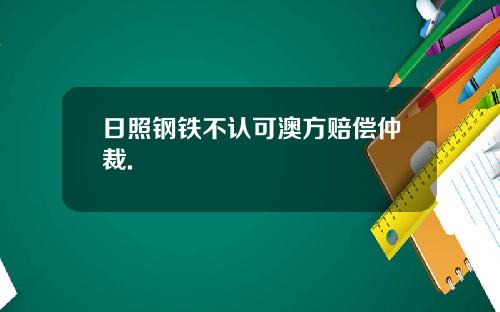 日照钢铁不认可澳方赔偿仲裁.